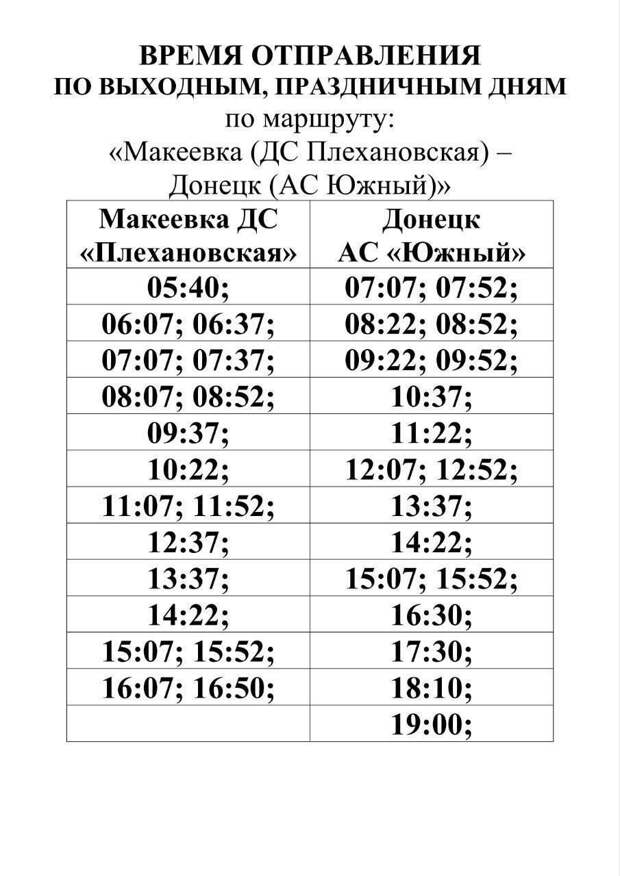 ВРЕМЯ ОТПРАВЛЕНИЯ
ПО ВЫХОДНЫМ, ПРАЗДНИЧНЫМ ДНЯМ
по маршруту:
«Макеевка (ДС Плехановская) – Донецк (АС Южный)»

| Макеевка ДС «Плехановская» | Донецк АС «Южный» |
|---|---|
| 05:40; | 07:07; 07:52; |
| 06:07; 06:37; | 08:22; 08:52; |
| 07:07; 07:37; | 09:22; 09:52; |
| 08:07; 08:52; | 10:37; |
| 09:37; | 11:22; |
| 10:22; | 12:07; 12:52; |
| 11:07; 11:52; | 13:37; |
| 12:37; | 14:22; |
| 13:37; | 15:07; 15:52; |
| 14:22; | 16:30; |
| 15:07; 15:52; | 17:30; |
| 16:07; 16:50; | 18:10; |
| | 19:00; |